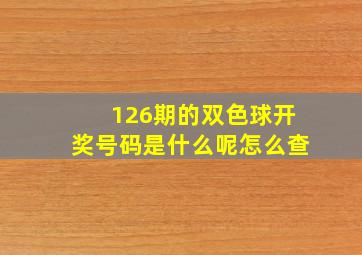 126期的双色球开奖号码是什么呢怎么查